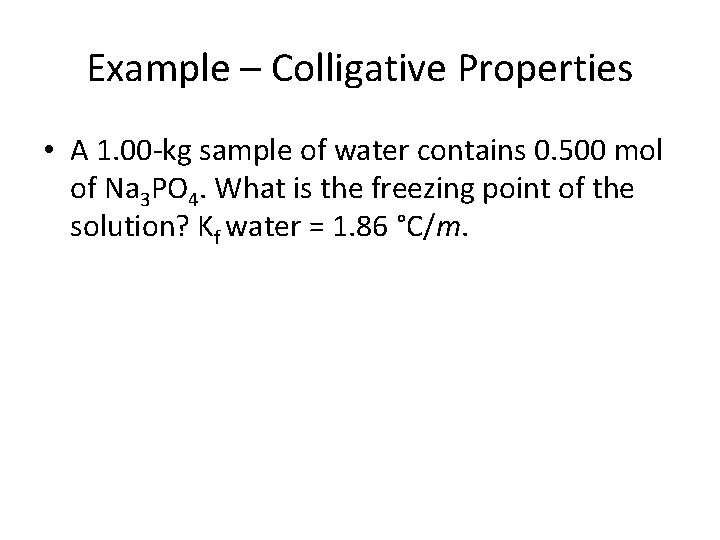 Example – Colligative Properties

• A 1.00-kg sample of water contains 0.500 mol of $Na_3PO_4$. What is the freezing point of the solution? $K_f$ water = 1.86 °C/m.